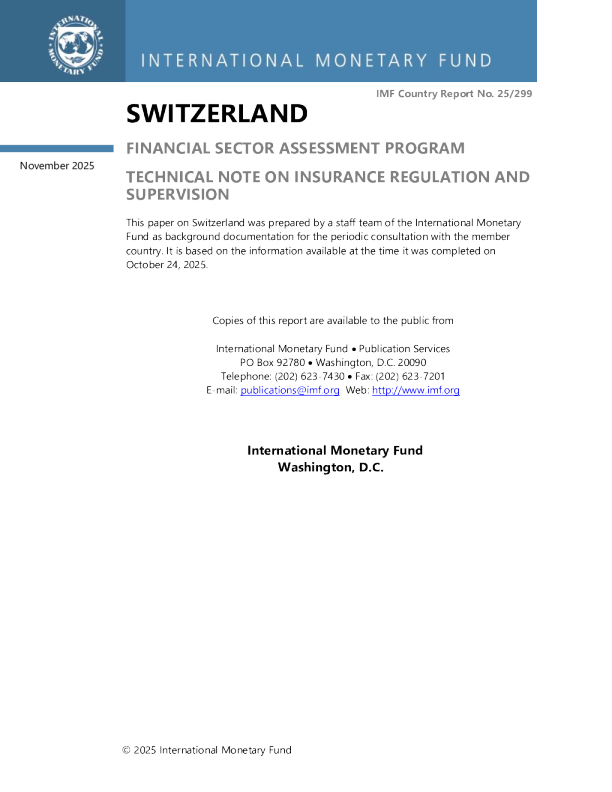 INTERNATIONAL MONETARY FUND

INTERNATIONAL MONETARY FUND

IMF Country Report No. 25/299

SWITZERLAND

November 2025

FINANCIAL SECTOR ASSESSMENT PROGRAM

TECHNICAL NOTE ON INSURANCE REGULATION AND SUPERVISION

This paper on Switzerland was prepared by a staff team of the International Monetary Fund as background documentation for the periodic consultation with the member country. It is based on the information available at the time it was completed on October 24, 2025.

Copies of this report are available to the public from

International Monetary Fund • Publication Services
PO Box 92780 • Washington, D.C. 20090
Telephone: (202) 623-7430 • Fax: (202) 623-7201
E-mail: publications@imf.org Web: http://www.imf.org

International Monetary Fund
Washington, D.C.

© 2025 International Monetary Fund